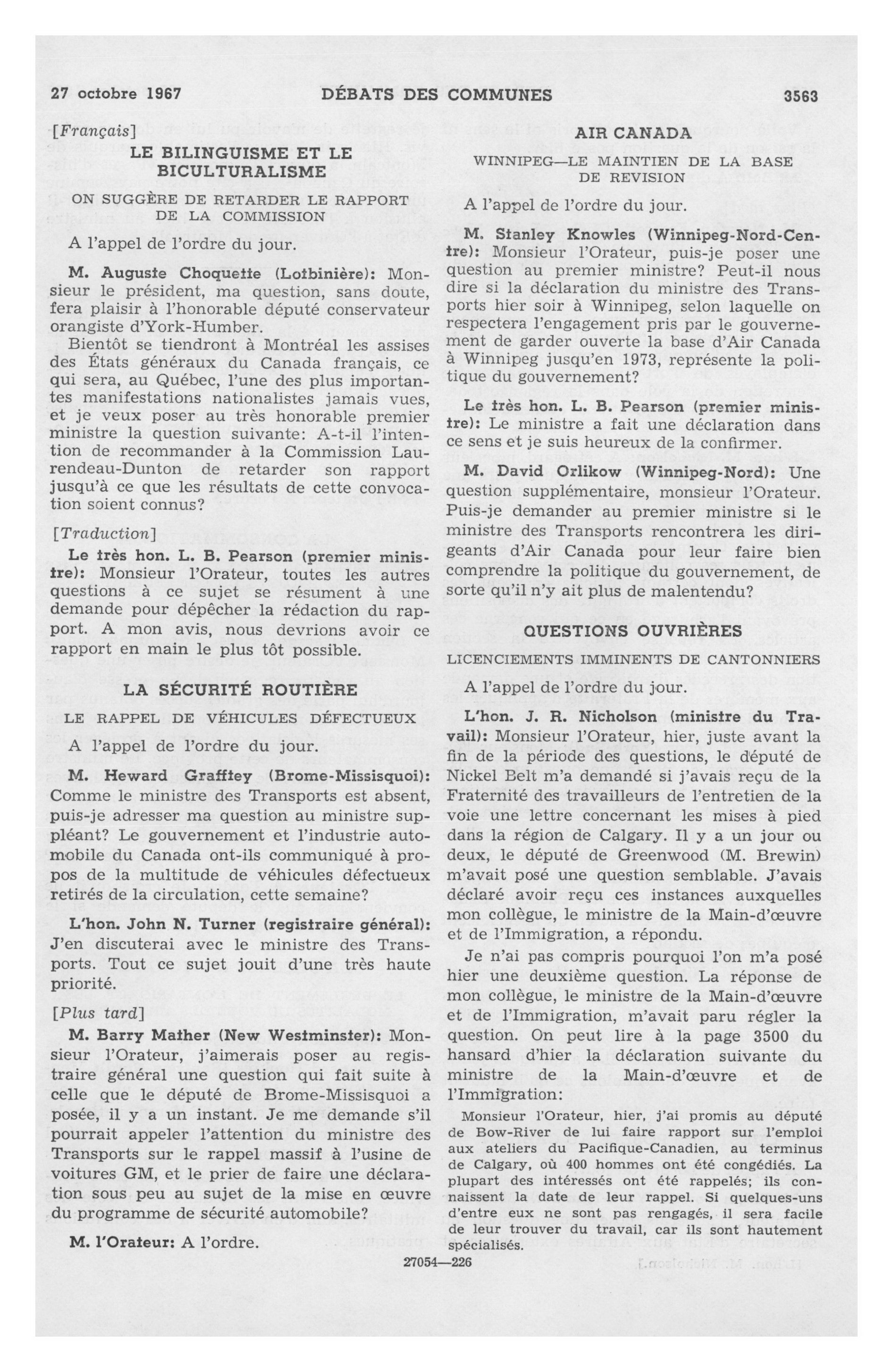 27 octobre 1967 DÉBATS DES COMMUNES 3563

[Français]

LE BILINGUISME ET LE BICULTURALISME

ON SUGGÈRE DE RETARDER LE RAPPORT DE LA COMMISSION

A l'appel de l'ordre du jour.

M. Auguste Choquette (Lotbinière): Monsieur le président, ma question, sans doute, fera plaisir à l'honorable député conservateur orangiste d'York-Humber.

Bientôt se tiendront à Montréal les assises des États généraux du Canada français, ce qui sera, au Québec, l'une des plus importantes manifestations nationalistes jamais vues, et je veux poser au très honorable premier ministre la question suivante: A-t-il l'intention de recommander à la Commission Laurendeau-Dunton de retarder son rapport jusqu'à ce que les résultats de cette convocation soient connus?

[Traduction]

Le très hon. L. B. Pearson (premier ministre): Monsieur l'Orateur, toutes les autres questions à ce sujet se résument à une demande pour dépêcher la rédaction du rapport. A mon avis, nous devrions avoir ce rapport en main le plus tôt possible.

LA SÉCURITÉ ROUTIÈRE

LE RAPPEL DE VÉHICULES DÉFECTUEUX

A l'appel de l'ordre du jour.

M. Heward Grafftey (Brome-Missisquoi): Comme le ministre des Transports est absent, puis-je adresser ma question au ministre suppléant? Le gouvernement et l'industrie automobile du Canada ont-ils communiqué à propos de la multitude de véhicules défectueux retirés de la circulation, cette semaine?

L'hon. John N. Turner (registraire général): J'en discuterai avec le ministre des Transports. Tout ce sujet jouit d'une très haute priorité.

[Plus tard]

M. Barry Mather (New Westminster): Monsieur l'Orateur, j'aimerais poser au registraire général une question qui fait suite à celle que le député de Brome-Missisquoi a posée, il y a un instant. Je me demande s'il pourrait appeler l'attention du ministre des Transports sur le rappel massif à l'usine de voitures GM, et le prier de faire une déclaration sous peu au sujet de la mise en œuvre du programme de sécurité automobile?

M. l'Orateur: A l'ordre.

AIR CANADA

WINNIPEG—LE MAINTIEN DE LA BASE DE REVISION

A l'appel de l'ordre du jour.

M. Stanley Knowles (Winnipeg-Nord-Centre): Monsieur l'Orateur, puis-je poser une question au premier ministre? Peut-il nous dire si la déclaration du ministre des Transports hier soir à Winnipeg, selon laquelle on respectera l'engagement pris par le gouvernement de garder ouverte la base d'Air Canada à Winnipeg jusqu'en 1973, représente la politique du gouvernement?

Le très hon. L. B. Pearson (premier ministre): Le ministre a fait une déclaration dans ce sens et je suis heureux de la confirmer.

M. David Orlikow (Winnipeg-Nord): Une question supplémentaire, monsieur l'Orateur. Puis-je demander au premier ministre si le ministre des Transports rencontrera les dirigeants d'Air Canada pour leur faire bien comprendre la politique du gouvernement, de sorte qu'il n'y ait plus de malentendu?

QUESTIONS OUVRIÈRES

LICENCIEMENTS IMMINENTS DE CANTONNIERS

A l'appel de l'ordre du jour.

L'hon. J. R. Nicholson (ministre du Travail): Monsieur l'Orateur, hier, juste avant la fin de la période des questions, le député de Nickel Belt m'a demandé si j'avais reçu de la Fraternité des travailleurs de l'entretien de la voie une lettre concernant les mises à pied dans la région de Calgary. Il y a un jour ou deux, le député de Greenwood (M. Brewin) m'avait posé une question semblable. J'avais déclaré avoir reçu ces instances auxquelles mon collègue, le ministre de la Main-d'œuvre et de l'Immigration, a répondu.

Je n'ai pas compris pourquoi l'on m'a posé hier une deuxième question. La réponse de mon collègue, le ministre de la Main-d'œuvre et de l'Immigration, m'avait paru régler la question. On peut lire à la page 3500 du hansard d'hier la déclaration suivante du ministre de la Main-d'œuvre et de l'Immigration:

Monsieur l'Orateur, hier, j'ai promis au député de Bow-River de lui faire rapport sur l'emploi aux ateliers du Pacifique-Canadien, au terminus de Calgary, où 400 hommes ont été congédiés. La plupart des intéressés ont été rappelés; ils connaissent la date de leur rappel. Si quelques-uns d'entre eux ne sont pas rengagés, il sera facile de leur trouver du travail, car ils sont hautement spécialisés.

27054—226